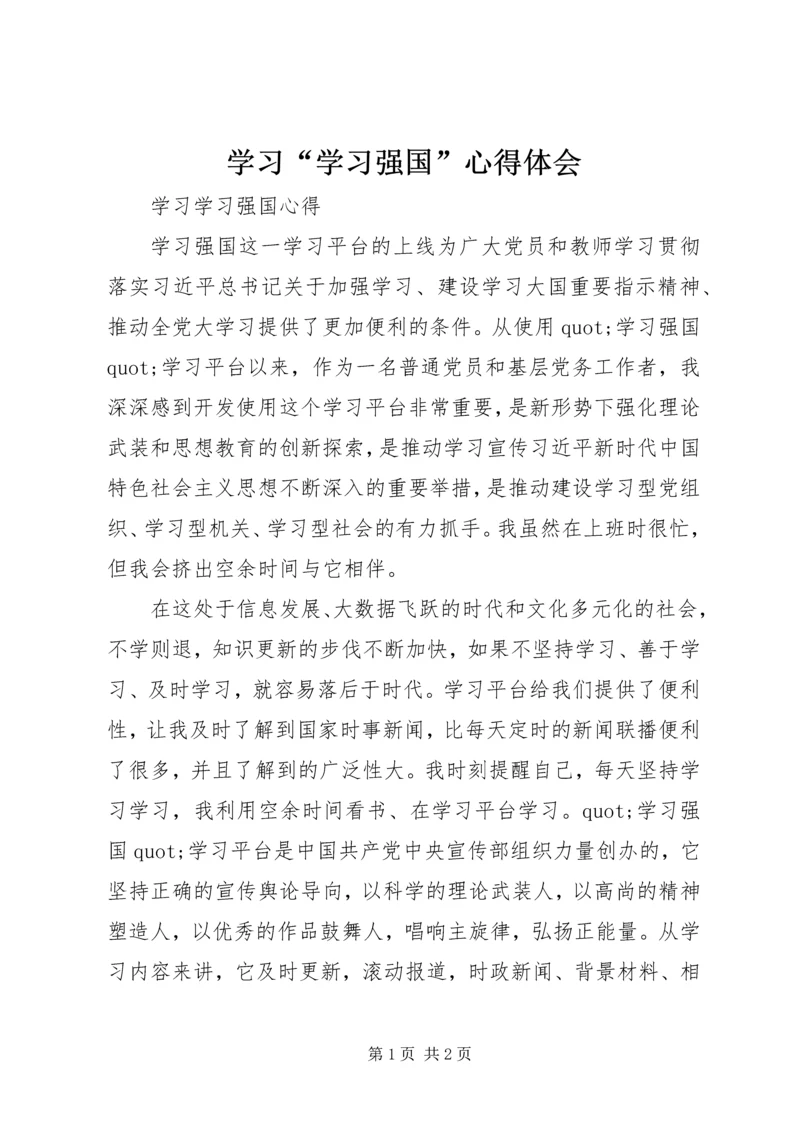 学习“学习强国”心得体会

学习学习强国心得

学习强国这一学习平台的上线为广大党员和教师学习贯彻落实习近平总书记关于加强学习、建设学习大国重要指示精神、推动全党大学习提供了更加便利的条件。从使用 quot;学习强国 quot;学习平台以来，作为一名普通党员和基层党务工作者，我深深感到开发使用这个学习平台非常重要，是新形势下强化理论武装和思想教育的创新探索，是推动学习宣传习近平新时代中国特色社会主义思想不断深入的重要举措，是推动建设学习型党组织、学习型机关、学习型社会的有力抓手。我虽然在上班时很忙，但我会挤出空余时间与它相伴。

在这处于信息发展、大数据飞跃的时代和文化多元化的社会，不学则退，知识更新的步伐不断加快，如果不坚持学习、善于学习、及时学习，就容易落后于时代。学习平台给我们提供了便利性，让我及时了解到国家时事新闻，比每天定时的新闻联播便利了很多，并且了解到的广泛性大。我时刻提醒自己，每天坚持学习学习，我利用空余时间看书、在学习平台学习。quot;学习强国 quot;学习平台是中国共产党中央宣传部组织力量创办的，它坚持正确的宣传舆论导向，以科学的理论武装人，以高尚的精神塑造人，以优秀的作品鼓舞人，唱响主旋律，弘扬正能量。从学习内容来讲，它及时更新，滚动报道，时政新闻、背景材料、相

第 1 页 共 2 页